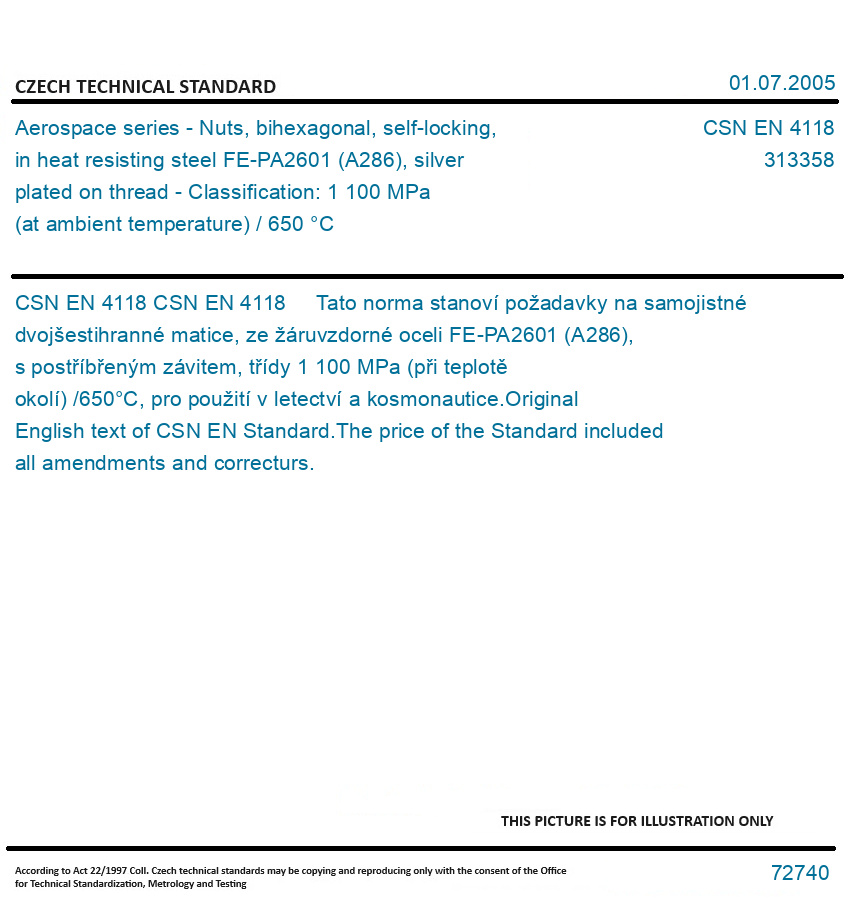 CZECH TECHNICAL STANDARD

01.07.2005

Aerospace series - Nuts, bihexagonal, self-locking, in heat resisting steel FE-PA2601 (A286), silver plated on thread - Classification: 1 100 MPa (at ambient temperature) / 650 °C

CSN EN 4118
313358

CSN EN 4118 CSN EN 4118 Tato norma stanoví požadavky na samojistné dvojšestihranné matice, ze žáruvzdorné oceli FE-PA2601 (A286), s postříbřeným závitem, třídy 1 100 MPa (při teplotě okolí) /650°C, pro použití v letectví a kosmonautice.Original English text of CSN EN Standard.The price of the Standard included all amendments and correcturs.

THIS PICTURE IS FOR ILLUSTRATION ONLY

According to Act 22/1997 Coll. Czech technical standards may be copying and reproducing only with the consent of the Office for Technical Standardization, Metrology and Testing

72740